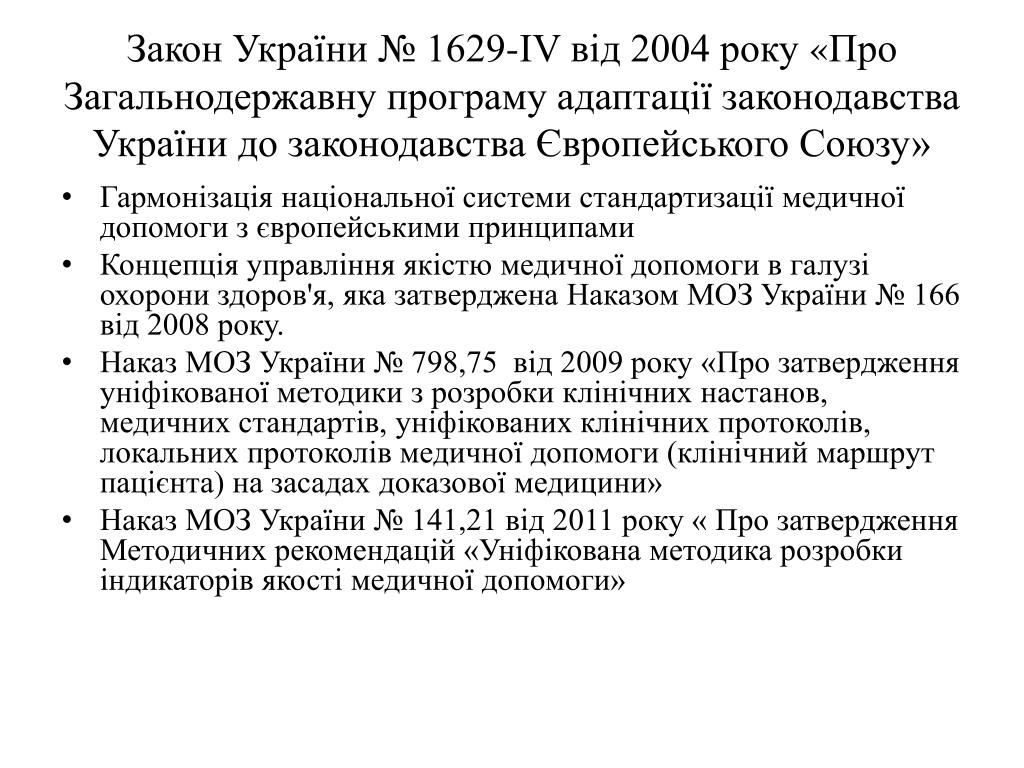 Закон України № 1629-IV від 2004 року «Про Загальнодержавну програму адаптації законодавства України до законодавства Європейського Союзу»

• Гармонізація національної системи стандартизації медичної допомоги з європейськими принципами
• Концепція управління якістю медичної допомоги в галузі охорони здоров'я, яка затверджена Наказом МОЗ України № 166 від 2008 року.
• Наказ МОЗ України № 798,75 від 2009 року «Про затвердження уніфікованої методики з розробки клінічних настанов, медичних стандартів, уніфікованих клінічних протоколів, локальних протоколів медичної допомоги (клінічний маршрут пацієнта) на засадах доказової медицини»
• Наказ МОЗ України № 141,21 від 2011 року « Про затвердження Методичних рекомендацій «Уніфікована методика розробки індикаторів якості медичної допомоги»